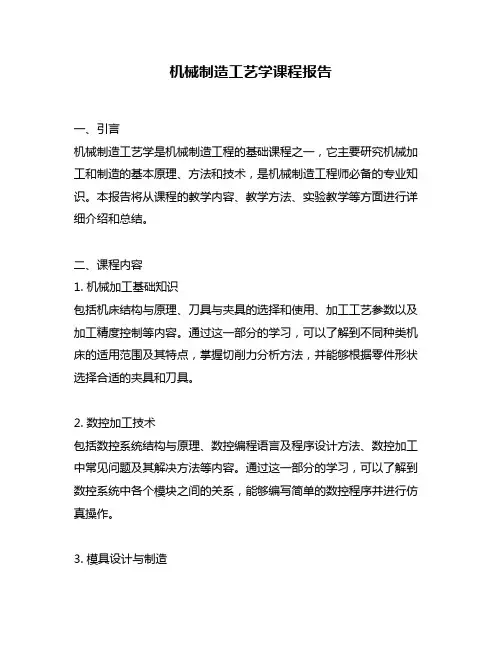 机械制造工艺学课程报告

一、引言
机械制造工艺学是机械制造工程的基础课程之一，它主要研究机械加工和制造的基本原理、方法和技术，是机械制造工程师必备的专业知识。本报告将从课程的教学内容、教学方法、实验教学等方面进行详细介绍和总结。

二、课程内容
1. 机械加工基础知识
包括机床结构与原理、刀具与夹具的选择和使用、加工工艺参数以及加工精度控制等内容。通过这一部分的学习，可以了解到不同种类机床的适用范围及其特点，掌握切削力分析方法，并能够根据零件形状选择合适的夹具和刀具。

2. 数控加工技术
包括数控系统结构与原理、数控编程语言及程序设计方法、数控加工中常见问题及其解决方法等内容。通过这一部分的学习，可以了解到数控系统中各个模块之间的关系，能够编写简单的数控程序并进行仿真操作。

3. 模具设计与制造